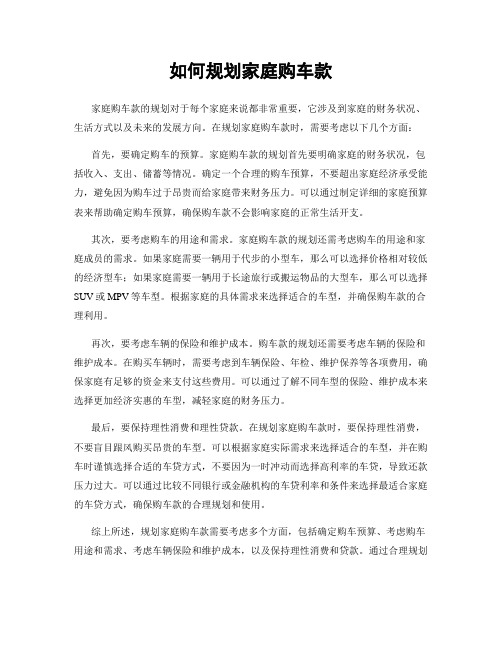 如何规划家庭购车款

家庭购车款的规划对于每个家庭来说都非常重要，它涉及到家庭的财务状况、生活方式以及未来的发展方向。在规划家庭购车款时，需要考虑以下几个方面：

首先，要确定购车的预算。家庭购车款的规划首先要明确家庭的财务状况，包括收入、支出、储蓄等情况。确定一个合理的购车预算，不要超出家庭经济承受能力，避免因为购车过于昂贵而给家庭带来财务压力。可以通过制定详细的家庭预算表来帮助确定购车预算，确保购车款不会影响家庭的正常生活开支。

其次，要考虑购车的用途和需求。家庭购车款的规划还需考虑购车的用途和家庭成员的需求。如果家庭需要一辆用于代步的小型车，那么可以选择价格相对较低的经济型车；如果家庭需要一辆用于长途旅行或搬运物品的大型车，那么可以选择SUV或MPV等车型。根据家庭的具体需求来选择适合的车型，并确保购车款的合理利用。

再次，要考虑车辆的保险和维护成本。购车款的规划还需要考虑车辆的保险和维护成本。在购买车辆时，需要考虑到车辆保险、年检、维护保养等各项费用，确保家庭有足够的资金来支付这些费用。可以通过了解不同车型的保险、维护成本来选择更加经济实惠的车型，减轻家庭的财务压力。

最后，要保持理性消费和理性贷款。在规划家庭购车款时，要保持理性消费，不要盲目跟风购买昂贵的车型。可以根据家庭实际需求来选择适合的车型，并在购车时谨慎选择合适的车贷方式，不要因为一时冲动而选择高利率的车贷，导致还款压力过大。可以通过比较不同银行或金融机构的车贷利率和条件来选择最适合家庭的车贷方式，确保购车款的合理规划和使用。

综上所述，规划家庭购车款需要考虑多个方面，包括确定购车预算、考虑购车用途和需求、考虑车辆保险和维护成本，以及保持理性消费和贷款。通过合理规划